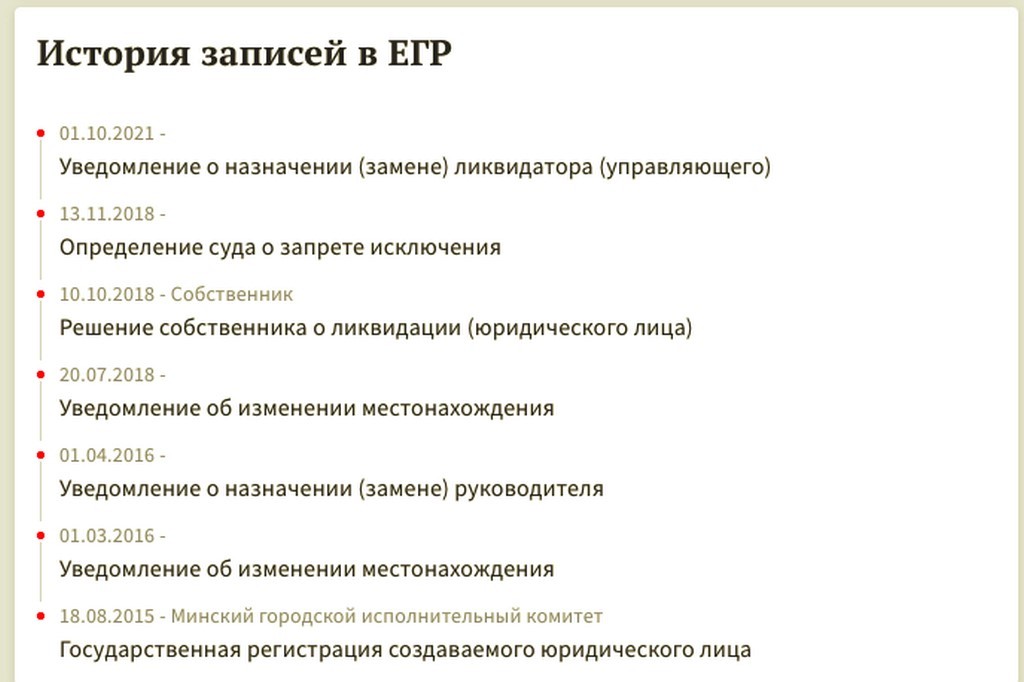 История записей в ЕГР

01.10.2021 -
Уведомление о назначении (замене) ликвидатора (управляющего)

13.11.2018 -
Определение суда о запрете исключения

10.10.2018 - Собственник
Решение собственника о ликвидации (юридического лица)

20.07.2018 -
Уведомление об изменении местонахождения

01.04.2016 -
Уведомление о назначении (замене) руководителя

01.03.2016 -
Уведомление об изменении местонахождения

18.08.2015 - Минский городской исполнительный комитет
Государственная регистрация создаваемого юридического лица